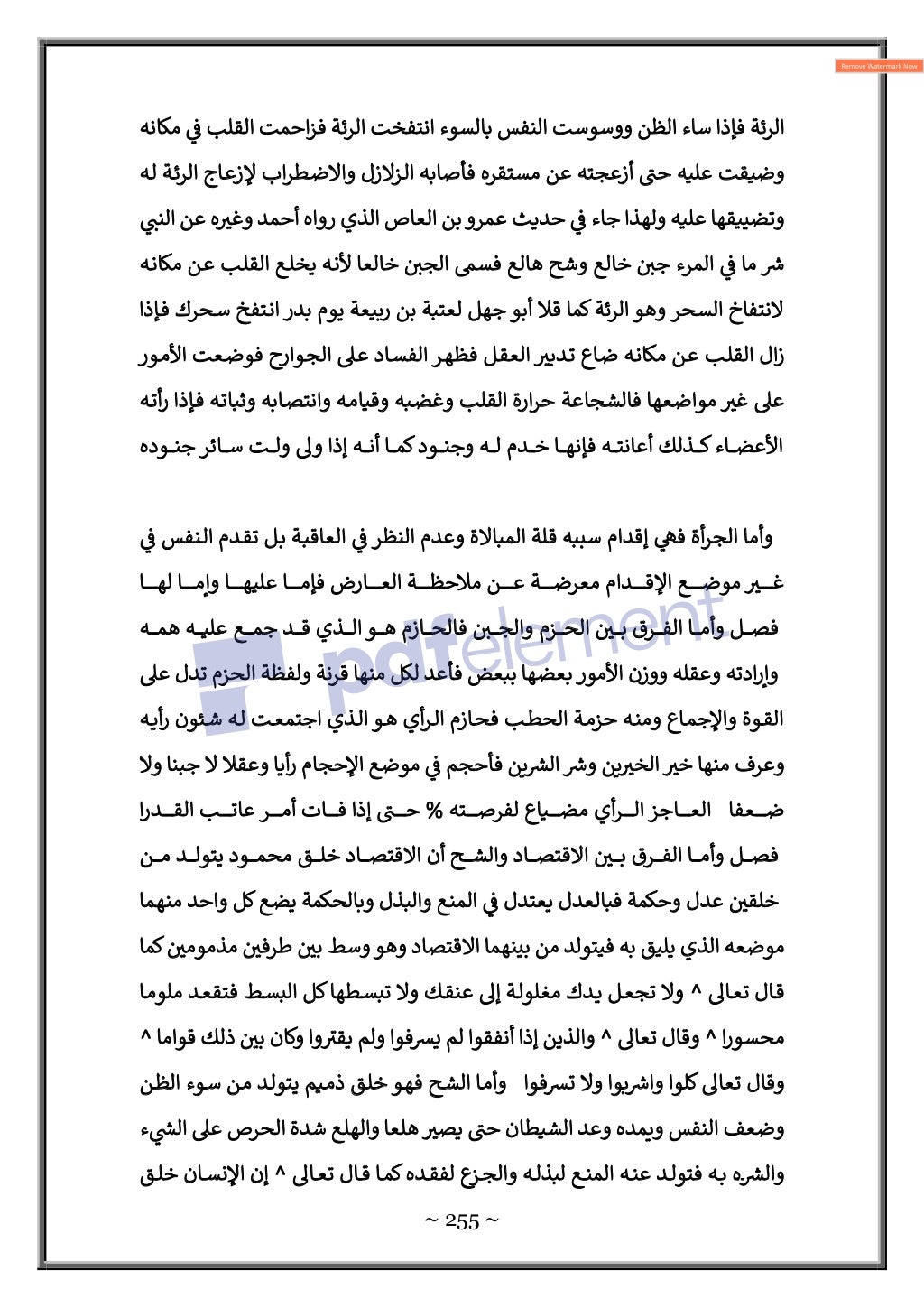 Remove Watermark Now

الرئة فإذا ساء الظن ووسوست النفس بالسوء انتفخت الرئة فزاحمت القلب في مكانه وضيقت عليه حتى أزعجته عن مستقره فأصابه الزلازل والاضطراب لإزعاج الرئة له وتضييقها عليه ولهذا جاء في حديث عمرو بن العاص الذي رواه أحمد وغيره عن النبي شر ما في المرء جبن خالع وشح هالع فسمى الجبن خالعا لأنه يخلع القلب عن مكانه لانتفاخ السحر وهو الرئة كما قلا أبو جهل لعتبة بن ربيعة يوم بدر انتفخ سحرك فإذا زال القلب عن مكانه ضاع تدبير العقل فظهر الفساد على الجوارح فوضعت الأمور على غير مواضعها فالشجاعة حرارة القلب وغضبه وقيامه وانتصابه وثباته فإذا رأته الأعضاء كذلك أعانته فإنها خدم له وجنود كما أنه إذا ولى ولت سائر جنوده

وأما الجرأة فهي إقدام سببه قلة المبالاة وعدم النظر في العاقبة بل تقدم النفس في غير موضع الإقدام معرضة عن ملاحظة العارض فإما عليها وإما لها فصل وأما الفرق بين الحزم والجبن فالحازم هو الذي قد جمع عليه همه وإرادته وعقله ووزن الأمور بعضها ببعض فأعد لكل منها قرنة ولفظة الحزم تدل على القوة والإجماع ومنه حزمة الحطب فحازم الرأي هو الذي اجتمعت له شئون رأيه وعرف منها خير الخيرين وشر الشرين فأحجم في موضع الإحجام رأيا وعقلا لا جبنا ولا ضعفا العاجز الرأي مضياع لفرصته % حتى إذا فات أمر عاتب القدرا فصل وأما الفرق بين الاقتصاد والشح أن الاقتصاد خلق محمود يتولد من خلقين عدل وحكمة فبالعدل يعتدل في المنع والبذل وبالحكمة يضع كل واحد منهما موضعه الذي يليق به فيتولد من بينهما الاقتصاد وهو وسط بين طرفين مذمومين كما قال تعالى ^ ولا تجعل يدك مغلولة إلى عنقك ولا تبسطها كل البسط فتقعد ملوما محسورا ^ وقال تعالى ^ والذين إذا أنفقوا لم يسرفوا ولم يقتروا وكان بين ذلك قواما ^ وقال تعالى كلوا واشربوا ولا تسرفوا وأما الشح فهو خلق ذميم يتولد من سوء الظن وضعف النفس ويمده وعد الشيطان حتى يصير هلعا والهلع شدة الحرص على الشيء والشره به فتولد عنه المنع لبذله والجزع لفقده كما قال تعالى ^ إن الإنسان خلق

pdfelement

~ 255 ~